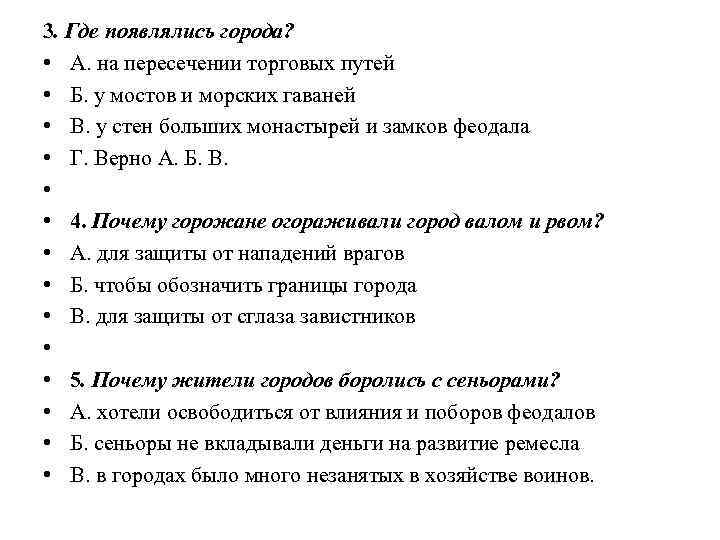 3. Где появлялись города?
• А. на пересечении торговых путей
• Б. у мостов и морских гаваней
• В. у стен больших монастырей и замков феодала
• Г. Верно А. Б. В.
•
• 4. Почему горожане огораживали город валом и рвом?
• А. для защиты от нападений врагов
• Б. чтобы обозначить границы города
• В. для защиты от сглаза завистников
•
• 5. Почему жители городов боролись с сеньорами?
• А. хотели освободиться от влияния и поборов феодалов
• Б. сеньоры не вкладывали деньги на развитие ремесла
• В. в городах было много незанятых в хозяйстве воинов.